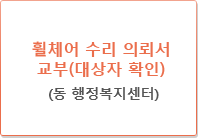 휠체어 수리 의뢰서 교부(대상자 확인)

(동 행정복지센터)